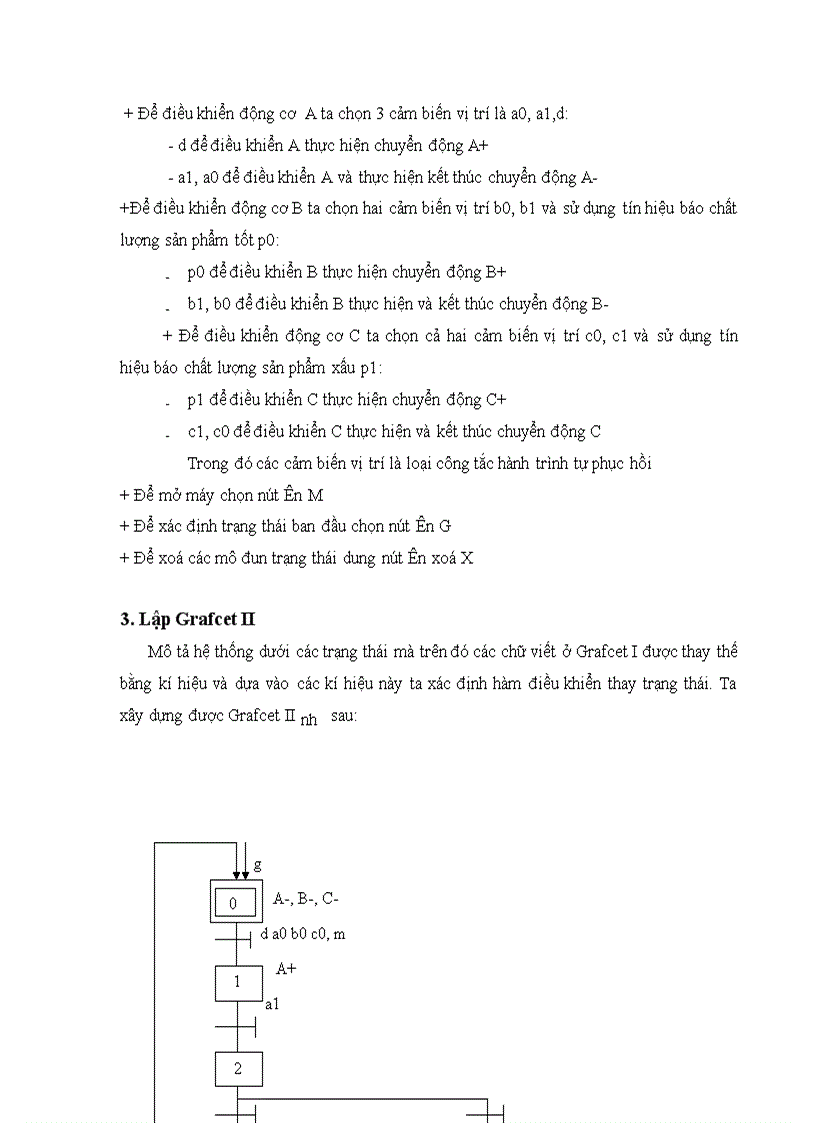 + Để điều khiển động cơ A ta chọn 3 cảm biến vị trí là a0, a1,d:

- d để điều khiển A thực hiện chuyển động A+

- a1, a0 để điều khiển A và thực hiện kết thúc chuyển động A-

+Để điều khiển động cơ B ta chọn hai cảm biến vị trí b0, b1 và sử dụng tín hiệu báo chất lượng sản phẩm tốt p0:

- p0 để điều khiển B thực hiện chuyển động B+

- b1, b0 để điều khiển B thực hiện và kết thúc chuyển động B-

+ Để điều khiển động cơ C ta chọn cả hai cảm biến vị trí c0, c1 và sử dụng tín hiệu báo chất lượng sản phẩm xấu p1:

- p1 để điều khiển C thực hiện chuyển động C+

- c1, c0 để điều khiển C thực hiện và kết thúc chuyển động C

Trong đó các cảm biến vị trí là loại công tắc hành trình tự phục hồi

+ Để mở máy chọn nút Ên M

+ Để xác định trạng thái ban đầu chọn nút Ên G

+ Để xoá các mô đun trạng thái dung nút Ên xoá X

3. Lập Grafcet II

Mô tả hệ thống dưới các trạng thái mà trên đó các chữ viết ở Grafcet I được thay thế bằng kí hiệu và dựa vào các kí hiệu này ta xác định hàm điều khiển thay trạng thái. Ta xây dựng được Grafcet II nh sau:

g

0

A-, B-, C-

d a0 b0 c0, m

1

A+

a1

2